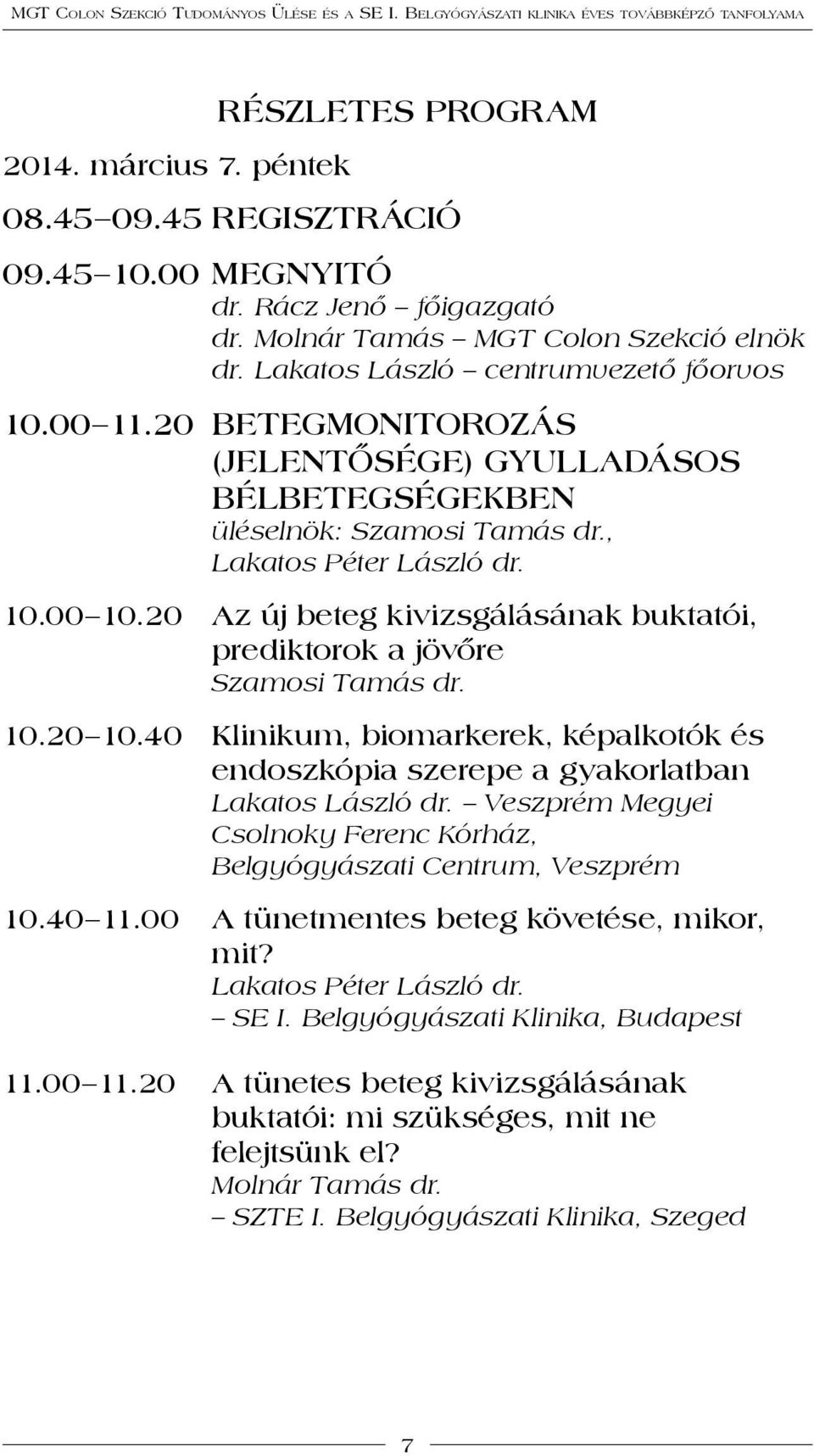 MGT Colon Szekció Tudományos Ülése és a SE I. Belgyógyászati klinika éves továbbképző tanfolyama

RÉSZLETES PROGRAM

2014. március 7. péntek

08.45–09.45 REGISZTRÁCIÓ

09.45–10.00 MEGNYITÓ
dr. Rácz Jenő – főigazgató
dr. Molnár Tamás – MGT Colon Szekció elnök
dr. Lakatos László – centrumvezető főorvos

10.00–11.20 BETEGMONITOROZÁS (JELENTŐSÉGE) GYULLADÁSOS BÉLBETEGSÉGEKBEN
üléselnök: Szamosi Tamás dr., Lakatos Péter László dr.

10.00–10.20 Az új beteg kivizsgálásának buktatói, prediktorok a jövőre
Szamosi Tamás dr.

10.20–10.40 Klinikum, biomarkerek, képalkotók és endoszkópia szerepe a gyakorlatban
Lakatos László dr. – Veszprém Megyei Csolnoky Ferenc Kórház, Belgyógyászati Centrum, Veszprém

10.40–11.00 A tünetmentes beteg követése, mikor, mit?
Lakatos Péter László dr.
– SE I. Belgyógyászati Klinika, Budapest

11.00–11.20 A tünetes beteg kivizsgálásának buktatói: mi szükséges, mit ne felejtsünk el?
Molnár Tamás dr.
– SZTE I. Belgyógyászati Klinika, Szeged

7